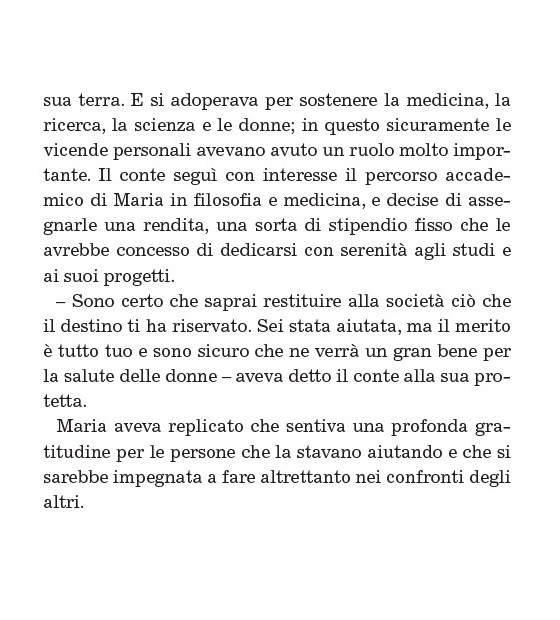 sua terra. E si adoperava per sostenere la medicina, la ricerca, la scienza e le donne; in questo sicuramente le vicende personali avevano avuto un ruolo molto importante. Il conte seguì con interesse il percorso accademico di Maria in filosofia e medicina, e decise di assegnarle una rendita, una sorta di stipendio fisso che le avrebbe concesso di dedicarsi con serenità agli studi e ai suoi progetti.

– Sono certo che saprai restituire alla società ciò che il destino ti ha riservato. Sei stata aiutata, ma il merito è tutto tuo e sono sicuro che ne verrà un gran bene per la salute delle donne – aveva detto il conte alla sua protetta.

Maria aveva replicato che sentiva una profonda gratitudine per le persone che la stavano aiutando e che si sarebbe impegnata a fare altrettanto nei confronti degli altri.